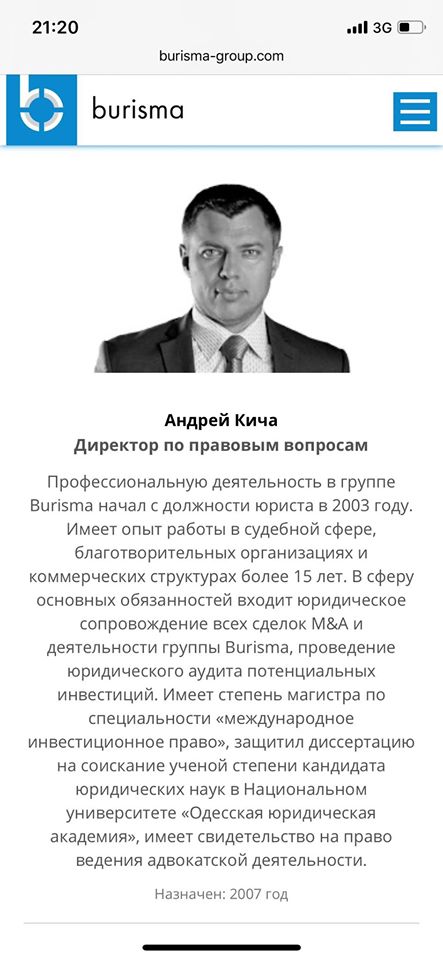 21:20
3G
burisma-group.com
burisma

Андрей Кича
Директор по правовым вопросам

Профессиональную деятельность в группе Burisma начал с должности юриста в 2003 году. Имеет опыт работы в судебной сфере, благотворительных организациях и коммерческих структурах более 15 лет. В сферу основных обязанностей входит юридическое сопровождение всех сделок M&A и деятельности группы Burisma, проведение юридического аудита потенциальных инвестиций. Имеет степень магистра по специальности «международное инвестиционное право», защитил диссертацию на соискание ученой степени кандидата юридических наук в Национальном университете «Одесская юридическая академия», имеет свидетельство на право ведения адвокатской деятельности.

Назначен: 2007 год